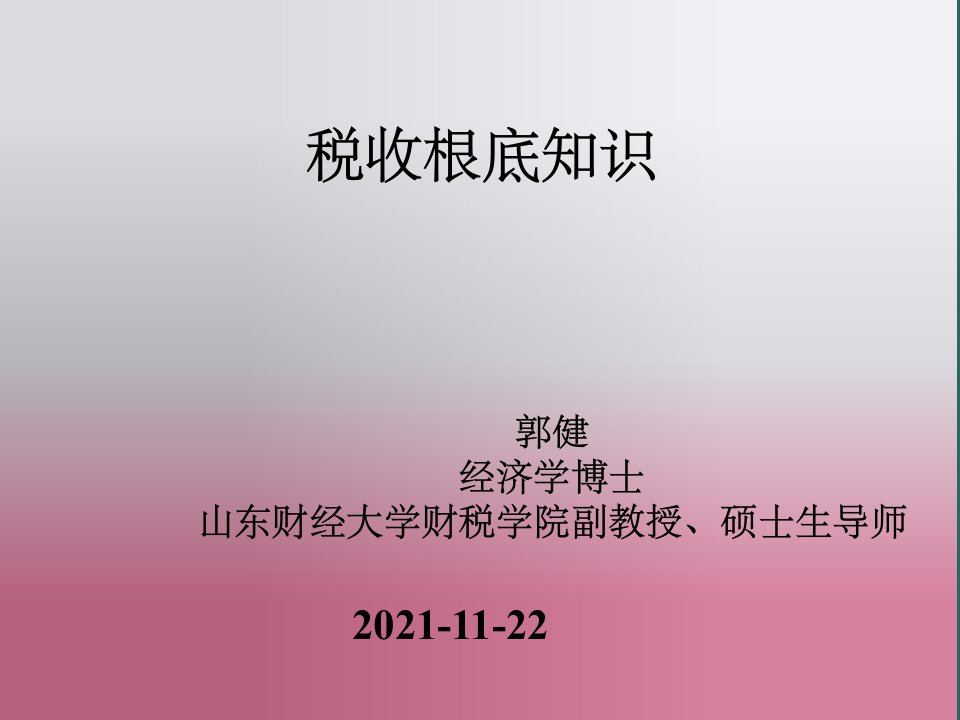 税收根底知识

郭健
经济学博士
山东财经大学财税学院副教授、硕士生导师

2021-11-22